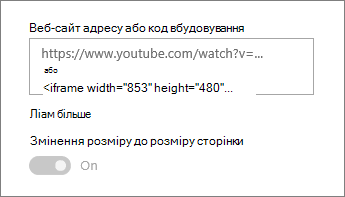 Веб-сайт адресу або код вбудовування

https://www.youtube.com/watch?v=...

або

<iframe width="853" height="480"...

Ліам більше

Змінення розміру до розміру сторінки

On